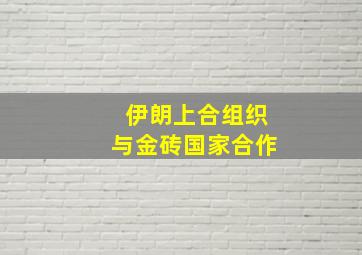 伊朗上合组织
与金砖国家合作